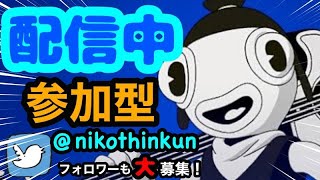 配信中
参加型
@nikothinkun
フォロワーも大募集！